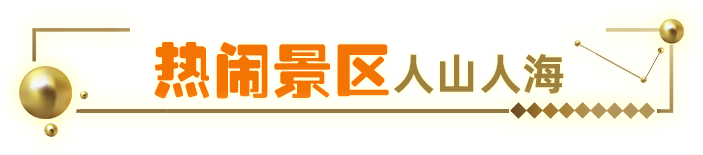 热闹景区人山人海